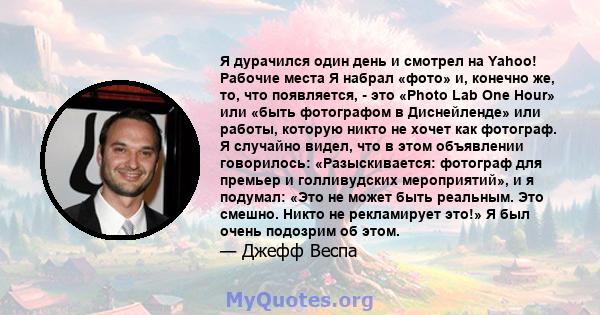 Я дурачился один день и смотрел на Yahoo! Рабочие места Я набрал «фото» и, конечно же, то, что появляется, - это «Photo Lab One Hour» или «быть фотографом в Диснейленде» или работы, которую никто не хочет как фотограф. Я случайно видел, что в этом объявлении говорилось: «Разыскивается: фотограф для премьер и голливудских мероприятий», и я подумал: «Это не может быть реальным. Это смешно. Никто не рекламирует это!» Я был очень подозрим об этом.

— Джефф Веспа

MyQuotes.org